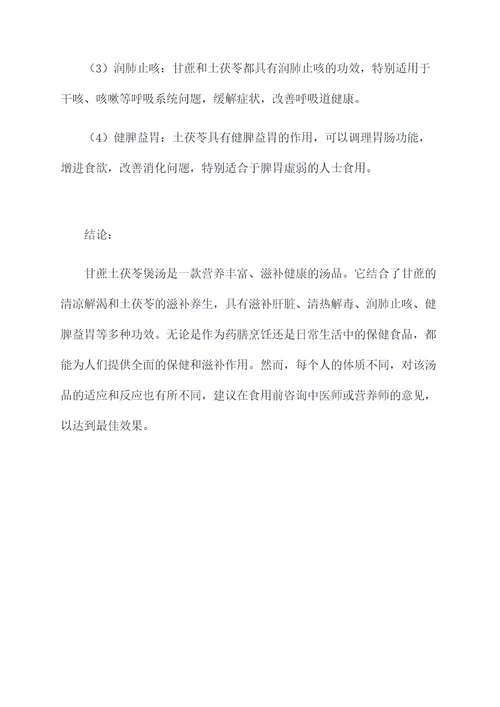 （3）润肺止咳：甘蔗和土茯苓都具有润肺止咳的功效，特别适用于干咳、咳嗽等呼吸系统问题，缓解症状，改善呼吸道健康。

（4）健脾益胃：土茯苓具有健脾益胃的作用，可以调理胃肠功能，增进食欲，改善消化问题，特别适合于脾胃虚弱的人士食用。

结论：

甘蔗土茯苓煲汤是一款营养丰富、滋补健康的汤品。它结合了甘蔗的清凉解渴和土茯苓的滋补养生，具有滋补肝脏、清热解毒、润肺止咳、健脾益胃等多种功效。无论是作为药膳烹饪还是日常生活中的保健食品，都能为人们提供全面的保健和滋补作用。然而，每个人的体质不同，对该汤品的适应和反应也有所不同，建议在食用前咨询中医师或营养师的意见，以达到最佳效果。